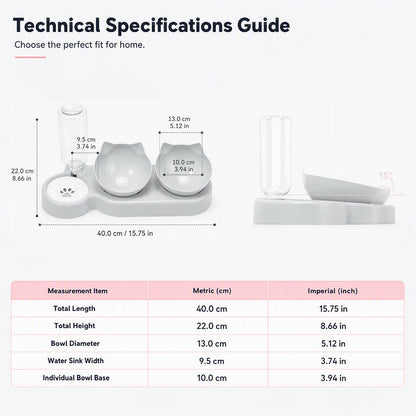 Technical Specifications Guide

Choose the perfect fit for home.

22.0 cm
8.66 in

9.5 cm
3.74 in

13.0 cm
5.12 in

10.0 cm
3.94 in

40.0 cm / 15.75 in

15°

| Measurement Item | Metric (cm) | Imperial (inch) |
|---|---|---|
| Total Length | 40.0 cm | 15.75 in |
| Total Height | 22.0 cm | 8.66 in |
| Bowl Diameter | 13.0 cm | 5.12 in |
| Water Sink Width | 9.5 cm | 3.74 in |
| Individual Bowl Base | 10.0 cm | 3.94 in |